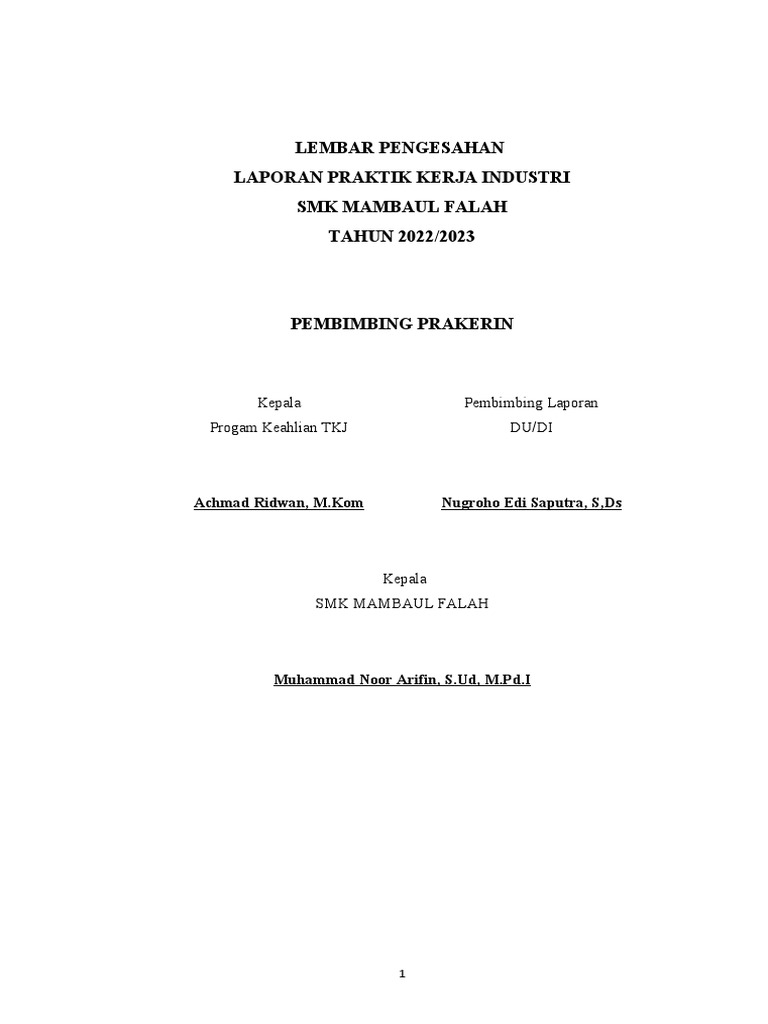 LEMBAR PENGESAHAN
LAPORAN PRAKTIK KERJA INDUSTRI
SMK MAMBAUL FALAH
TAHUN 2022/2023

PEMBIMBING PRAKERIN

Kepala
Progam Keahlian TKJ

Achmad Ridwan, M.Kom

Pembimbing Laporan
DU/DI

Nugroho Edi Saputra, S,Ds

Kepala
SMK MAMBAUL FALAH

Muhammad Noor Arifin, S.Ud, M.Pd.I

1